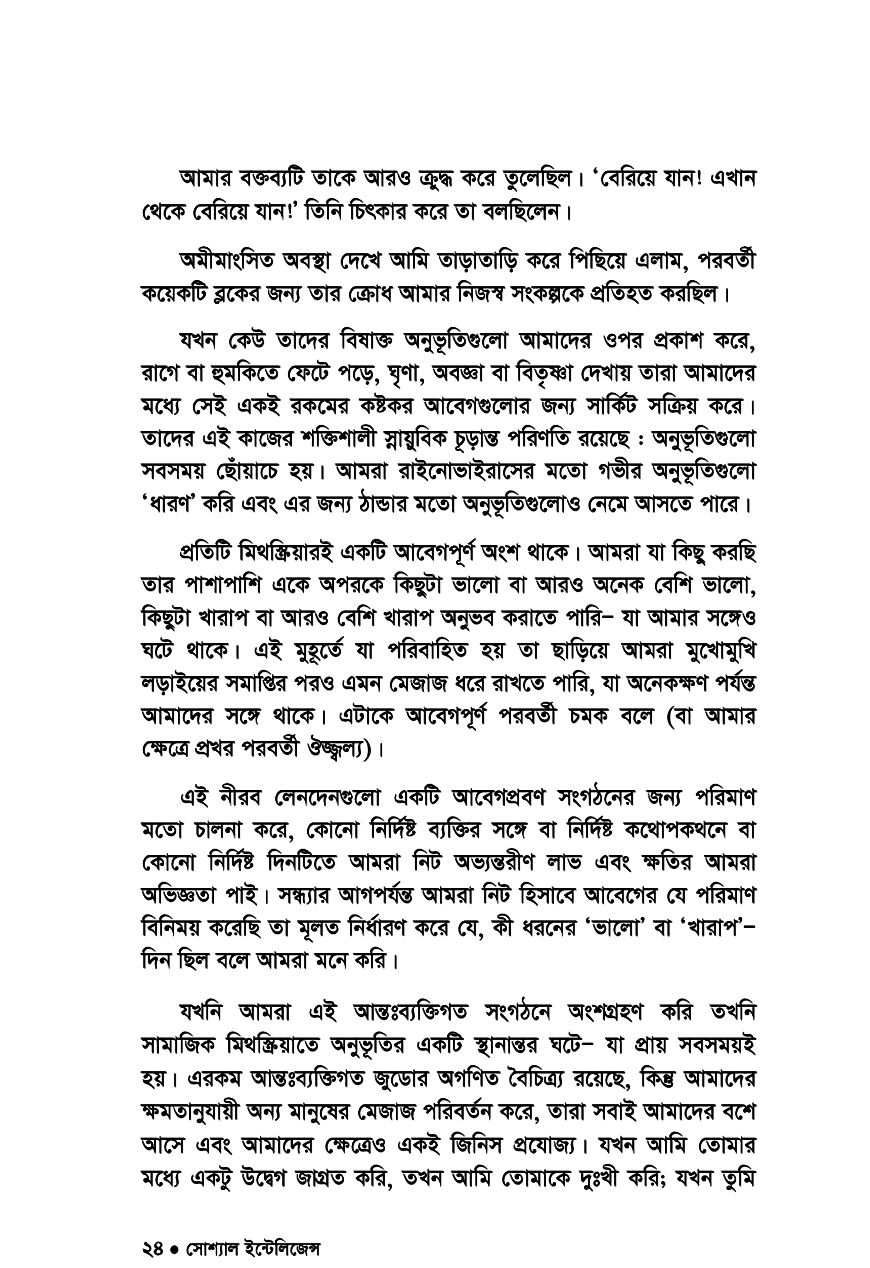 আমার বক্তব্যটি তাকে আরও ক্রুদ্ধ করে তুলেছিল। 'বেরিয়ে যান! এখান থেকে বেরিয়ে যান!' তিনি চিৎকার করে তা বলছিলেন।

অমীমাংসিত অবস্থা দেখে আমি তাড়াতাড়ি করে পিছিয়ে এলাম, পরবর্তী কয়েকটি ব্লকের জন্য তার ক্রোধ আমার নিজস্ব সংকল্পকে প্রতিহত করছিল।

যখন কেউ তাদের বিষাক্ত অনুভূতিগুলো আমাদের ওপর প্রকাশ করে, রাগে বা হুমকিতে ফেটে পড়ে, ঘৃণা, অবজ্ঞা বা বিতৃষ্ণা দেখায় তারা আমাদের মধ্যে সেই একই রকমের কষ্টকর আবেগগুলোর জন্য সার্কিট সক্রিয় করে। তাদের এই কাজের শক্তিশালী স্নায়ুবিক চূড়ান্ত পরিণতি রয়েছে : অনুভূতিগুলো সবসময় ছোঁয়াচে হয়। আমরা রাইনোভাইরাসের মতো গভীর অনুভূতিগুলো 'ধারণ' করি এবং এর জন্য ঠান্ডার মতো অনুভূতিগুলোও নেমে আসতে পারে।

প্রতিটি মিথস্ক্রিয়ারই একটি আবেগপূর্ণ অংশ থাকে। আমরা যা কিছু করছি তার পাশাপাশি একে অপরকে কিছুটা ভালো বা আরও অনেক বেশি ভালো, কিছুটা খারাপ বা আরও বেশি খারাপ অনুভব করাতে পারি– যা আমার সঙ্গেও ঘটে থাকে। এই মুহূর্তে যা পরিবাহিত হয় তা ছাড়িয়ে আমরা মুখোমুখি লড়াইয়ের সমাপ্তির পরও এমন মেজাজ ধরে রাখতে পারি, যা অনেকক্ষণ পর্যন্ত আমাদের সঙ্গে থাকে। এটাকে আবেগপূর্ণ পরবর্তী চমক বলে (বা আমার ক্ষেত্রে প্রখর পরবর্তী ঔজ্জ্বল্য)।

এই নীরব লেনদেনগুলো একটি আবেগপ্রবণ সংগঠনের জন্য পরিমাণ মতো চালনা করে, কোনো নির্দিষ্ট ব্যক্তির সঙ্গে বা নির্দিষ্ট কথোপকথনে বা কোনো নির্দিষ্ট দিনটিতে আমরা নিট অভ্যন্তরীণ লাভ এবং ক্ষতির আমরা অভিজ্ঞতা পাই। সন্ধ্যার আগপর্যন্ত আমরা নিট হিসাবে আবেগের যে পরিমাণ বিনিময় করেছি তা মূলত নির্ধারণ করে যে, কী ধরনের 'ভালো' বা 'খারাপ'– দিন ছিল বলে আমরা মনে করি।

যখনি আমরা এই আন্তঃব্যক্তিগত সংগঠনে অংশগ্রহণ করি তখনি সামাজিক মিথস্ক্রিয়াতে অনুভূতির একটি স্থানান্তর ঘটে– যা প্রায় সবসময়ই হয়। এরকম আন্তঃব্যক্তিগত জুডোর অগণিত বৈচিত্র্য রয়েছে, কিন্তু আমাদের ক্ষমতানুযায়ী অন্য মানুষের মেজাজ পরিবর্তন করে, তারা সবাই আমাদের বশে আসে এবং আমাদের ক্ষেত্রেও একই জিনিস প্রযোজ্য। যখন আমি তোমার মধ্যে একটু উদ্বেগ জাগ্রত করি, তখন আমি তোমাকে দুঃখী করি; যখন তুমি

২৪ ● সোশ্যাল ইন্টেলিজেন্স